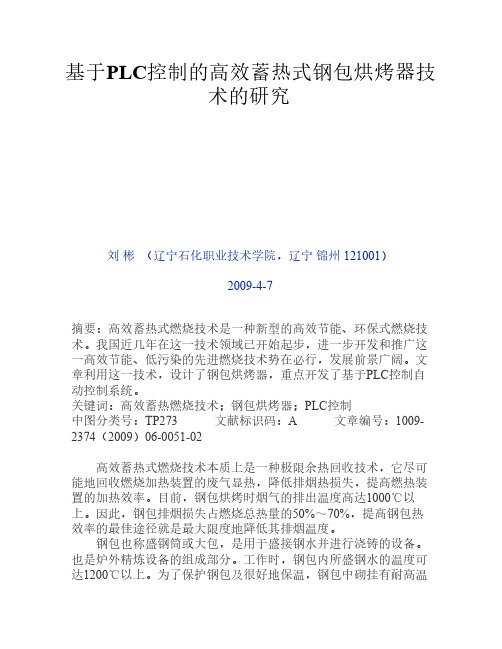 基于PLC控制的高效蓄热式钢包烘烤器技术的研究

刘 彬 （辽宁石化职业技术学院，辽宁 锦州 121001）

2009-4-7

摘要：高效蓄热式燃烧技术是一种新型的高效节能、环保式燃烧技术。我国近几年在这一技术领域已开始起步，进一步开发和推广这一高效节能、低污染的先进燃烧技术势在必行，发展前景广阔。文章利用这一技术，设计了钢包烘烤器，重点开发了基于PLC控制自动控制系统。
关键词：高效蓄热燃烧技术；钢包烘烤器；PLC控制
中图分类号：TP273 文献标识码：A 文章编号：1009-2374（2009）06-0051-02

高效蓄热式燃烧技术本质上是一种极限余热回收技术，它尽可能地回收燃烧加热装置的废气显热，降低排烟热损失，提高燃热装置的加热效率。目前，钢包烘烤时烟气的排出温度高达1000℃以上。因此，钢包排烟损失占燃烧总热量的50%～70%，提高钢包热效率的最佳途径就是最大限度地降低其排烟温度。

钢包也称盛钢筒或大包，是用于盛接钢水并进行浇铸的设备。也是炉外精炼设备的组成部分。工作时，钢包内所盛钢水的温度可达1200℃以上。为了保护钢包及很好地保温，钢包中砌挂有耐高温